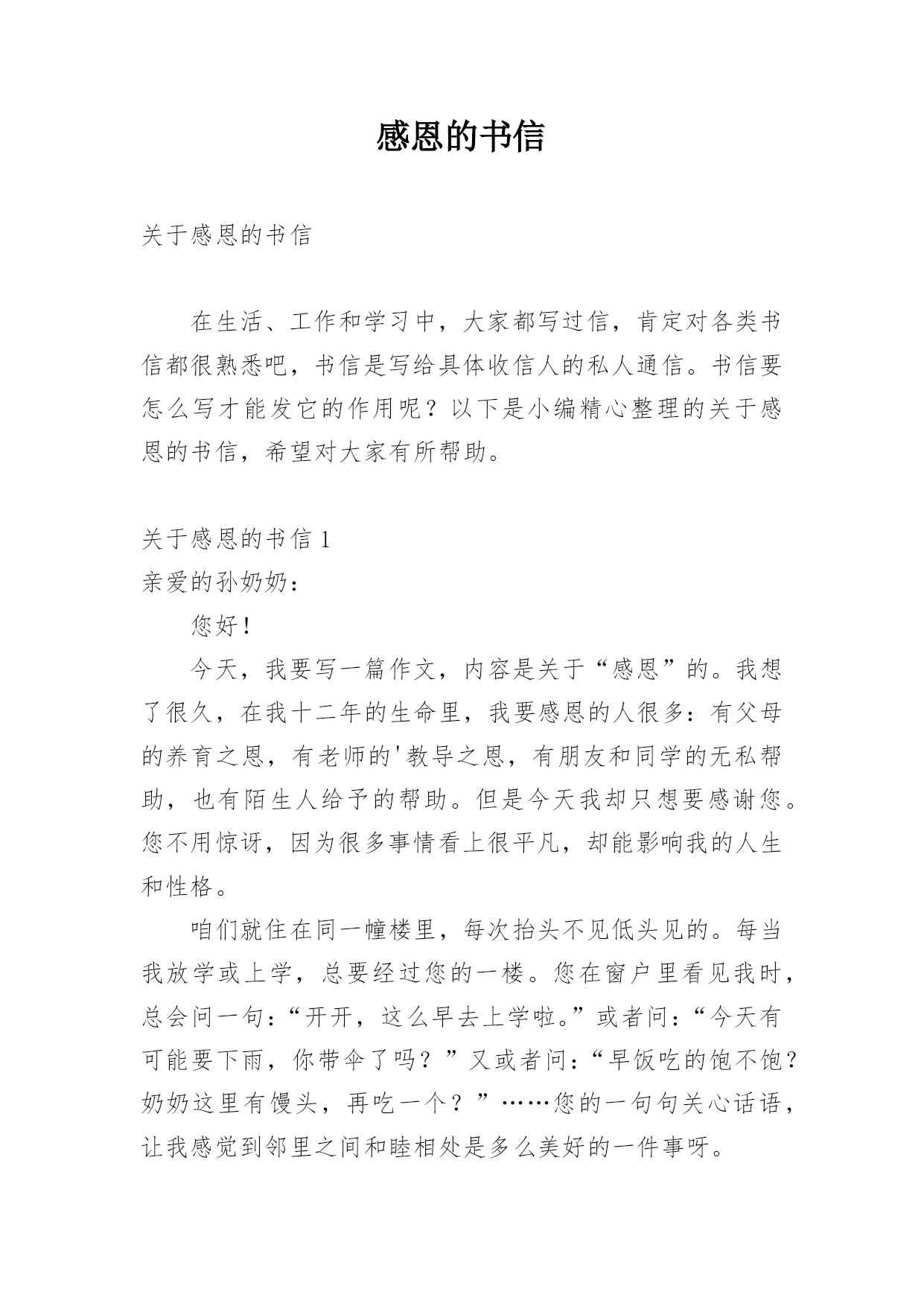 感恩的书信

关于感恩的书信

在生活、工作和学习中，大家都写过信，肯定对各类书信都很熟悉吧，书信是写给具体收信人的私人通信。书信要怎么写才能发它的作用呢？以下是小编精心整理的关于感恩的书信，希望对大家有所帮助。

关于感恩的书信 1
亲爱的孙奶奶：

您好！

今天，我要写一篇作文，内容是关于“感恩”的。我想了很久，在我十二年的生命里，我要感恩的人很多：有父母的养育之恩，有老师的'教导之恩，有朋友和同学的无私帮助，也有陌生人给予的帮助。但是今天我却只想要感谢您。您不用惊讶，因为很多事情看上很平凡，却能影响我的人生和性格。

咱们就住在同一幢楼里，每次抬头不见低头见的。每当我放学或上学，总要经过您的一楼。您在窗户里看见我时，总会问一句：“开开，这么早去上学啦。”或者问：“今天有可能要下雨，你带伞了吗？”又或者问：“早饭吃的饱不饱？奶奶这里有馒头，再吃一个？”……您的一句句关心话语，让我感觉到邻里之间和睦相处是多么美好的一件事呀。